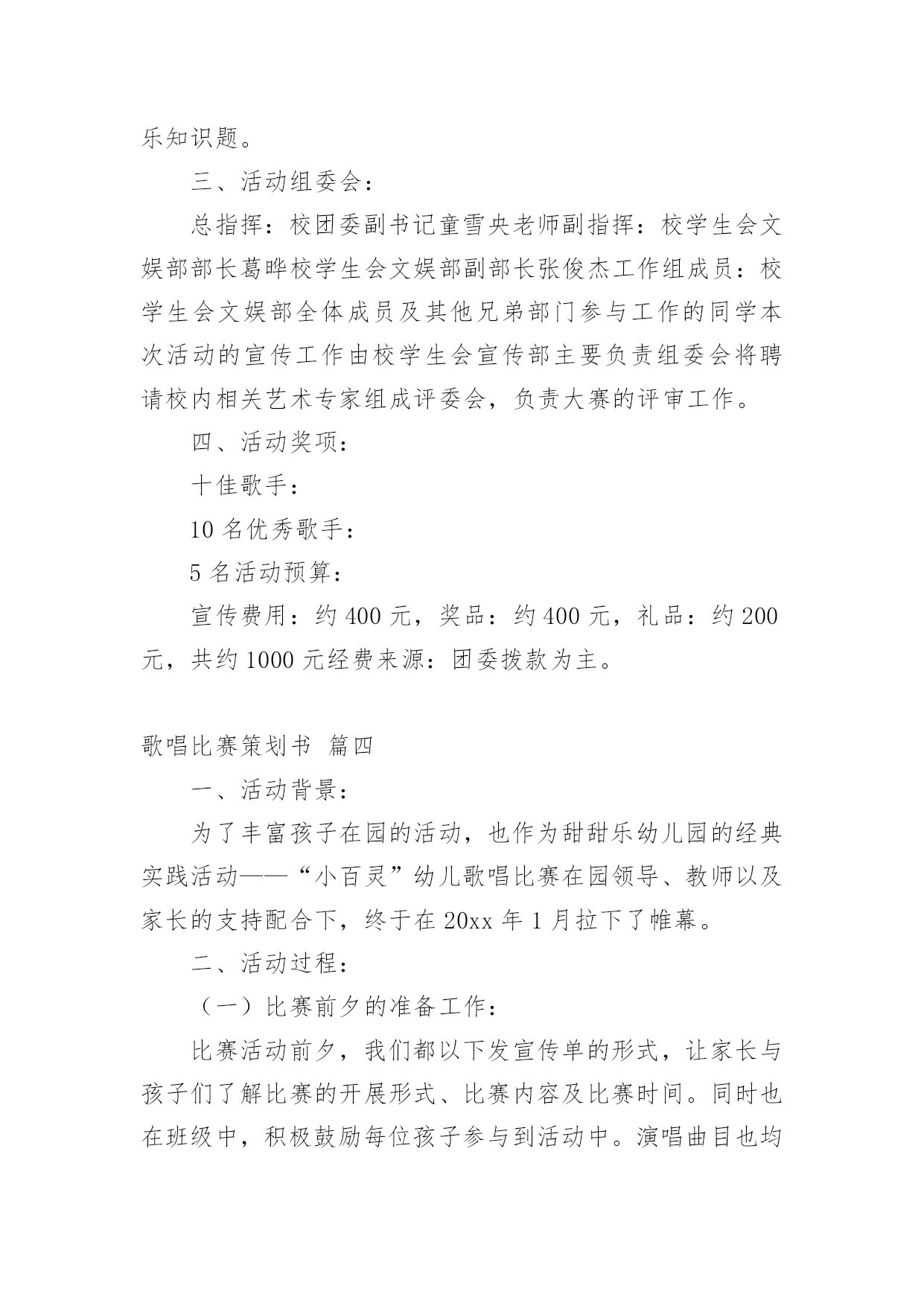 乐知识题。

三、活动组委会：

总指挥：校团委副书记童雪央老师副指挥：校学生会文娱部部长葛晔校学生会文娱部副部长张俊杰工作组成员：校学生会文娱部全体成员及其他兄弟部门参与工作的同学本次活动的宣传工作由校学生会宣传部主要负责组委会将聘请校内相关艺术专家组成评委会，负责大赛的评审工作。

四、活动奖项：

十佳歌手：

10 名优秀歌手：

5 名活动预算：

宣传费用：约 400 元，奖品：约 400 元，礼品：约 200 元，共约 1000 元经费来源：团委拨款为主。

歌唱比赛策划书 篇四

一、活动背景：

为了丰富孩子在园的活动，也作为甜甜乐幼儿园的经典实践活动——“小百灵”幼儿歌唱比赛在园领导、教师以及家长的支持配合下，终于在 20xx 年 1 月拉下了帷幕。

二、活动过程：

（一）比赛前夕的准备工作：

比赛活动前夕，我们都以下发宣传单的形式，让家长与孩子们了解比赛的开展形式、比赛内容及比赛时间。同时也在班级中，积极鼓励每位孩子参与到活动中。演唱曲目也均